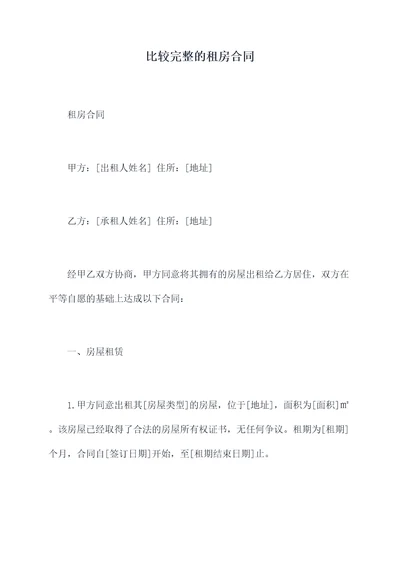 比较完整的租房合同

租房合同

甲方：[出租人姓名] 住所：[地址]

乙方：[承租人姓名] 住所：[地址]

经甲乙双方协商，甲方同意将其拥有的房屋出租给乙方居住，双方在平等自愿的基础上达成以下合同：

一、房屋租赁

1. 甲方同意出租其[房屋类型]的房屋，位于[地址]，面积为[面积]㎡。该房屋已经取得了合法的房屋所有权证书，无任何争议。租期为[租期]个月，合同自[签订日期]开始，至[租期结束日期]止。